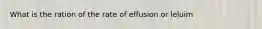 What is the ration of the rate of effusion or leluim